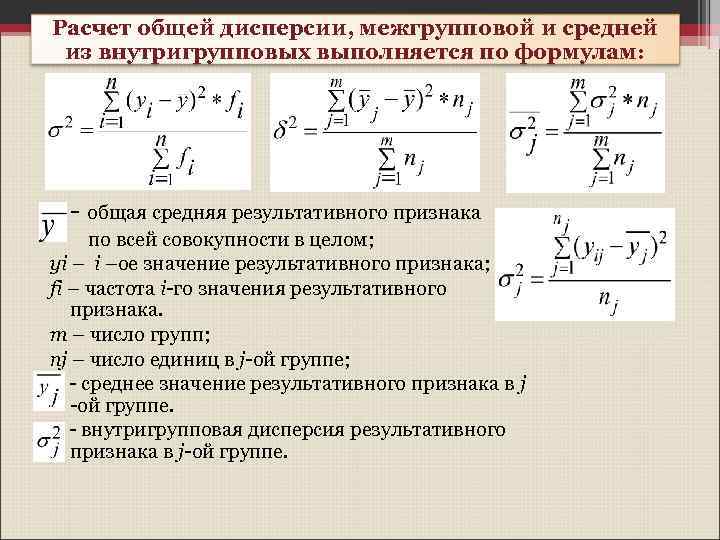 Расчет общей дисперсии, межгрупповой и средней из внутригрупповых выполняется по формулам:

$\sigma^2 = \frac{\sum_{i=1}^{n}(y_i - y)^2 * f_i}{\sum_{i=1}^{n} f_i}$

$\delta^2 = \frac{\sum_{j=1}^{m}(\overline{y}_j - \overline{y})^2 * n_j}{\sum_{j=1}^{m} n_j}$

$\overline{\sigma_j^2} = \frac{\sum_{j=1}^{m}\sigma_j^2 * n_j}{\sum_{j=1}^{m} n_j}$

$\overline{y}$ – общая средняя результативного признака по всей совокупности в целом;

yi – i –ое значение результативного признака;

fi – частота i-го значения результативного признака.

m – число групп;

nj – число единиц в j-ой группе;

$\overline{y_j}$ - среднее значение результативного признака в j -ой группе.

$\sigma_j^2$ - внутригрупповая дисперсия результативного признака в j-ой группе.

$\sigma_j^2 = \frac{\sum_{j=1}^{n_j}(y_{ij} - \overline{y_j})^2}{n_j}$